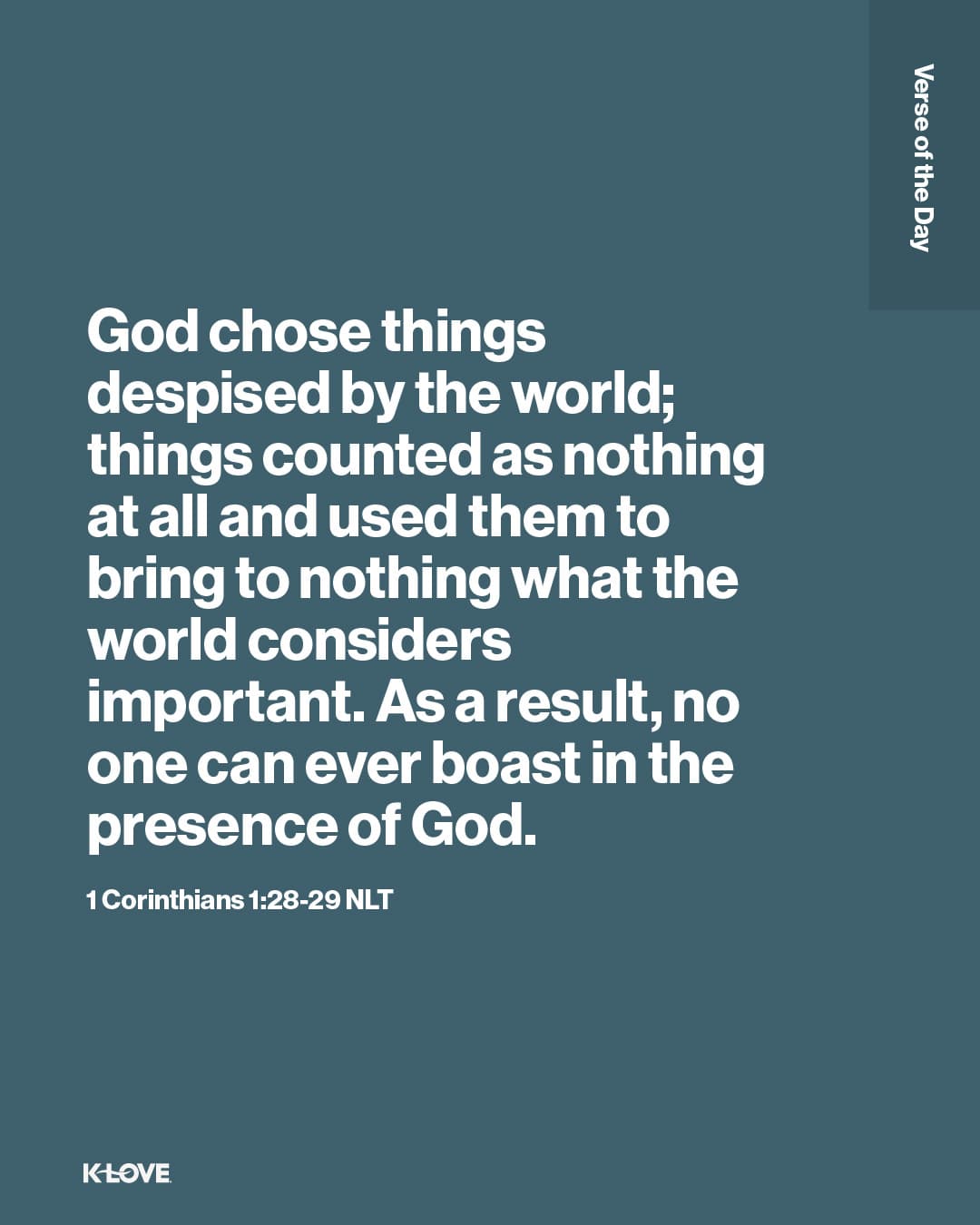 Verse of the Day

God chose things despised by the world; things counted as nothing at all and used them to bring to nothing what the world considers important. As a result, no one can ever boast in the presence of God.

1 Corinthians 1:28-29 NLT

K-LOVE